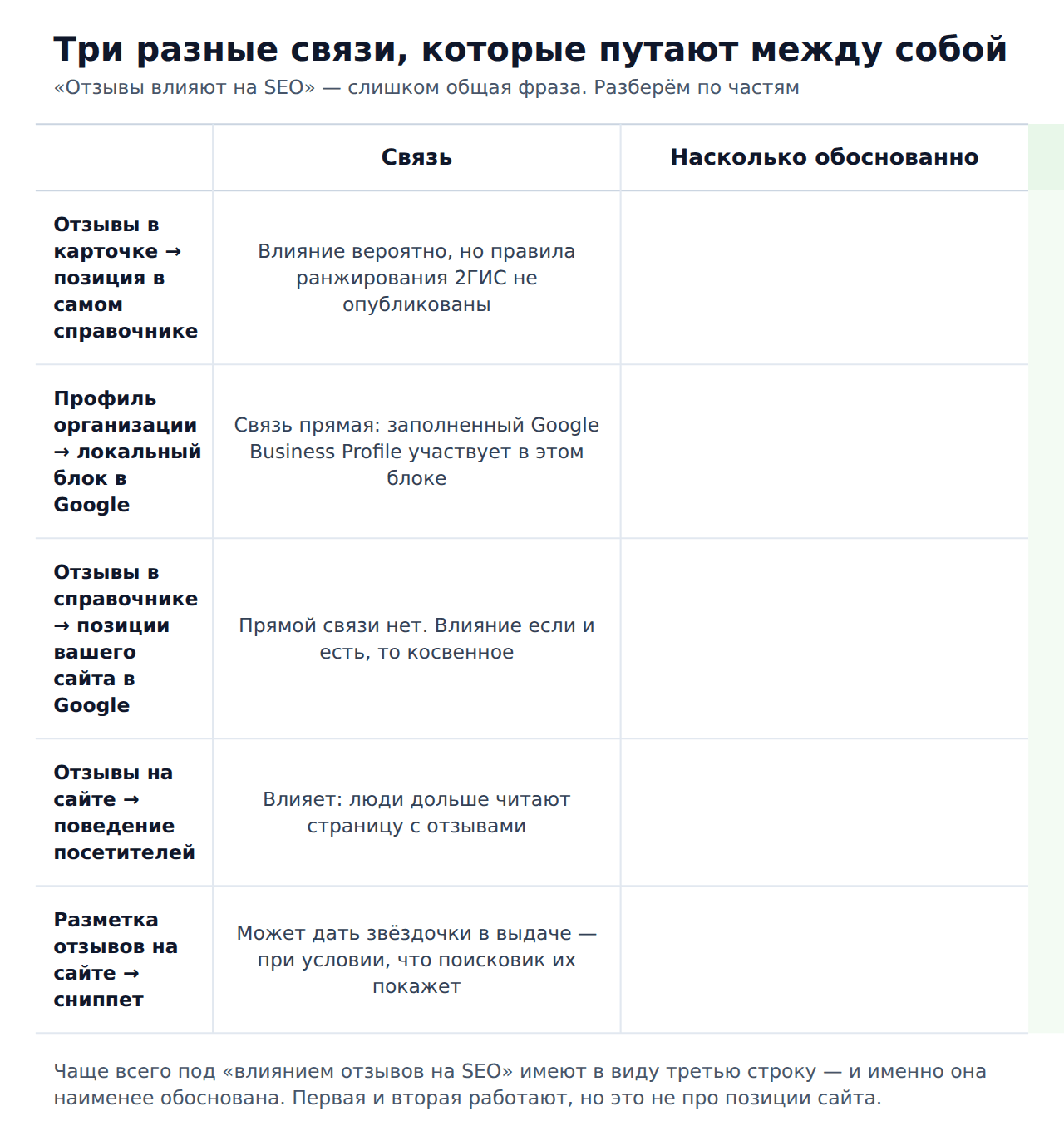 Три разные связи, которые путают между собой
«Отзывы влияют на SEO» — слишком общая фраза. Разберём по частям

| | Связь | Насколько обоснованно |
|---|---|---|
| Отзывы в карточке → позиция в самом справочнике | Влияние вероятно, но правила ранжирования 2ГИС не опубликованы | |
| Профиль организации → локальный блок в Google | Связь прямая: заполненный Google Business Profile участвует в этом блоке | |
| Отзывы в справочнике → позиции вашего сайта в Google | Прямой связи нет. Влияние если и есть, то косвенное | |
| Отзывы на сайте → поведение посетителей | Влияет: люди дольше читают страницу с отзывами | |
| Разметка отзывов на сайте → сниппет | Может дать звёздочки в выдаче — при условии, что поисковик их покажет | |

Чаще всего под «влиянием отзывов на SEO» имеют в виду третью строку — и именно она наименее обоснована. Первая и вторая работают, но это не про позиции сайта.